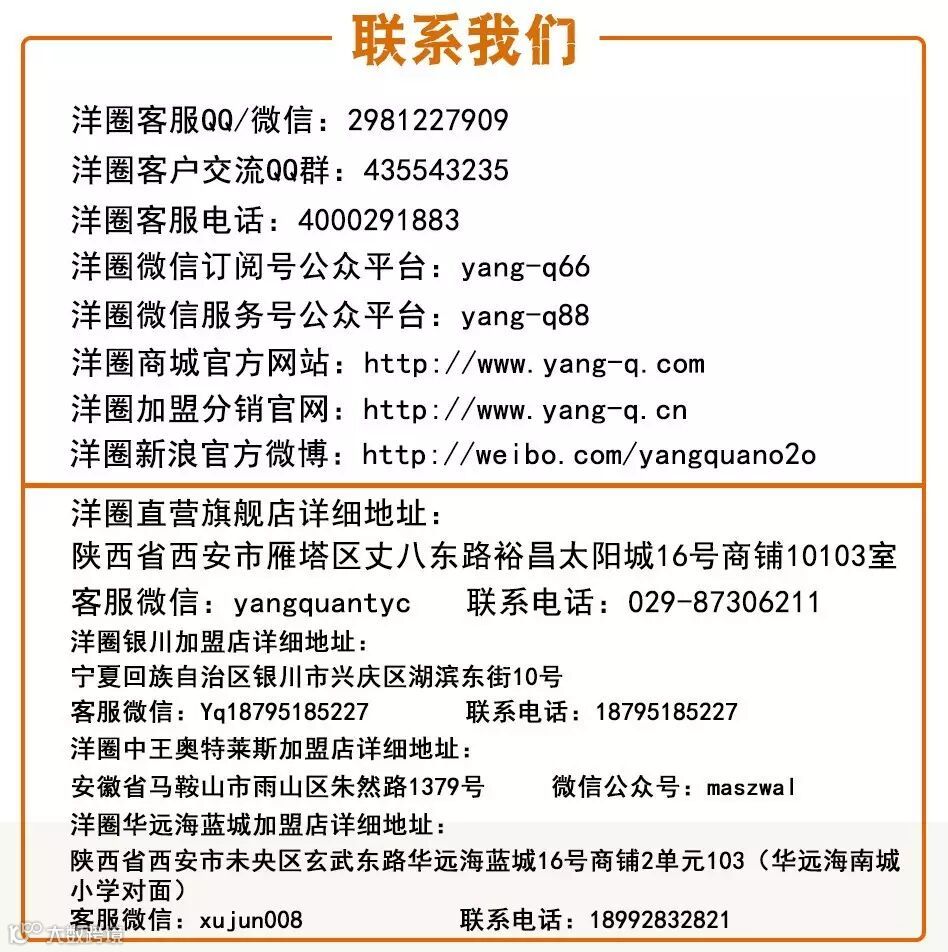 联系我们

洋圈客服QQ/微信：2981227909
洋圈客户交流QQ群：435543235
洋圈客服电话：4000291883
洋圈微信订阅号公众平台：yang-q66
洋圈微信服务号公众平台：yang-q88
洋圈商城官方网站：http://www.yang-q.com
洋圈加盟分销官网：http://www.yang-q.cn
洋圈新浪官方微博：http://weibo.com/yangquano2o

洋圈直营旗舰店详细地址：
陕西省西安市雁塔区丈八东路裕昌太阳城16号商铺10103室
客服微信：yangquantyc　　联系电话：029-87306211
洋圈银川加盟店详细地址：
宁夏回族自治区银川市兴庆区湖滨东街10号
客服微信：Yq18795185227　　联系电话：18795185227
洋圈中王奥特莱斯加盟店详细地址：
安徽省马鞍山市雨山区朱然路1379号　　微信公众号：maszwal
洋圈华远海蓝城加盟店详细地址：
陕西省西安市未央区玄武东路华远海蓝城16号商铺2单元103（华远海南城小学对面）
客服微信：xujun008　　联系电话：18992832821

大众点评